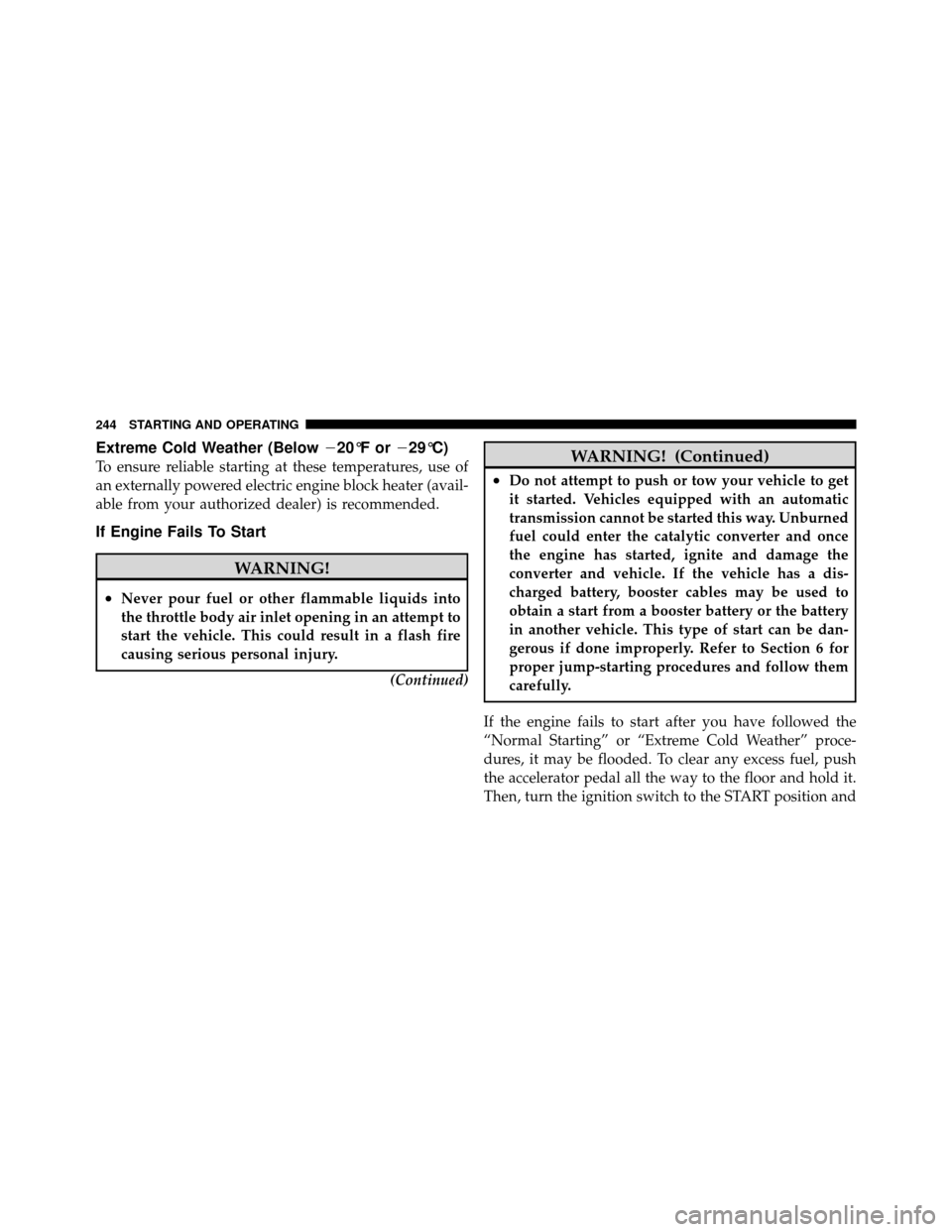 244 STARTING AND OPERATING

Extreme Cold Weather (Below −20°F or −29°C)

To ensure reliable starting at these temperatures, use of an externally powered electric engine block heater (available from your authorized dealer) is recommended.

If Engine Fails To Start

WARNING!

• Never pour fuel or other flammable liquids into the throttle body air inlet opening in an attempt to start the vehicle. This could result in a flash fire causing serious personal injury.

(Continued)

WARNING! (Continued)

• Do not attempt to push or tow your vehicle to get it started. Vehicles equipped with an automatic transmission cannot be started this way. Unburned fuel could enter the catalytic converter and once the engine has started, ignite and damage the converter and vehicle. If the vehicle has a discharged battery, booster cables may be used to obtain a start from a booster battery or the battery in another vehicle. This type of start can be dangerous if done improperly. Refer to Section 6 for proper jump-starting procedures and follow them carefully.

If the engine fails to start after you have followed the "Normal Starting" or "Extreme Cold Weather" procedures, it may be flooded. To clear any excess fuel, push the accelerator pedal all the way to the floor and hold it. Then, turn the ignition switch to the START position and

carmanualsonline.info